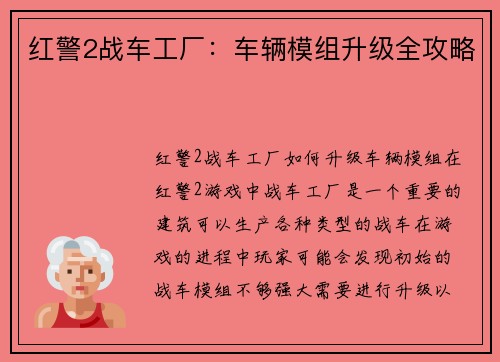 红警2战车工厂：车辆模组升级全攻略

红警2战车工厂如何升级车辆模组在红警2游戏中战车工厂是一个重要的建筑可以生产各种类型的战车在游戏的进程中玩家可能会发现初始的战车模组不够强大需要进行升级以